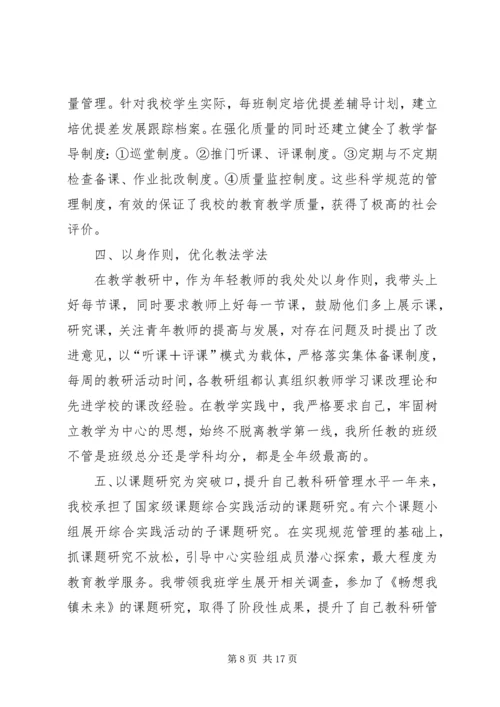 量管理。针对我校学生实际，每班制定培优提差辅导计划，建立培优提差发展跟踪档案。在强化质量的同时还建立健全了教学督导制度：①巡堂制度。②推门听课、评课制度。③定期与不定期检查备课、作业批改制度。④质量监控制度。这些科学规范的管理制度，有效的保证了我校的教育教学质量，获得了极高的社会评价。

四、以身作则，优化教法学法

在教学教研中，作为年轻教师的我处处以身作则，我带头上好每节课，同时要求教师上好每一节课，鼓励他们多上展示课，研究课，关注青年教师的提高与发展，对存在问题及时提出了改进意见，以“听课＋评课”模式为载体，严格落实集体备课制度，每周的教研活动时间，各教研组都认真组织教师学习课改理论和先进学校的课改经验。在教学实践中，我严格要求自己，牢固树立教学为中心的思想，始终不脱离教学第一线，我所任教的班级不管是班级总分还是学科均分，都是全年级最高的。

五、以课题研究为突破口，提升自己教科研管理水平一年来，我校承担了国家级课题综合实践活动的课题研究。有六个课题小组展开综合实践活动的子课题研究。在实现规范管理的基础上，抓课题研究不放松，引导中心实验组成员潜心探索，最大程度为教育教学服务。我带领我班学生展开相关调查，参加了《畅想我镇未来》的课题研究，取得了阶段性成果，提升了自己教科研管

第 8 页 共 17 页